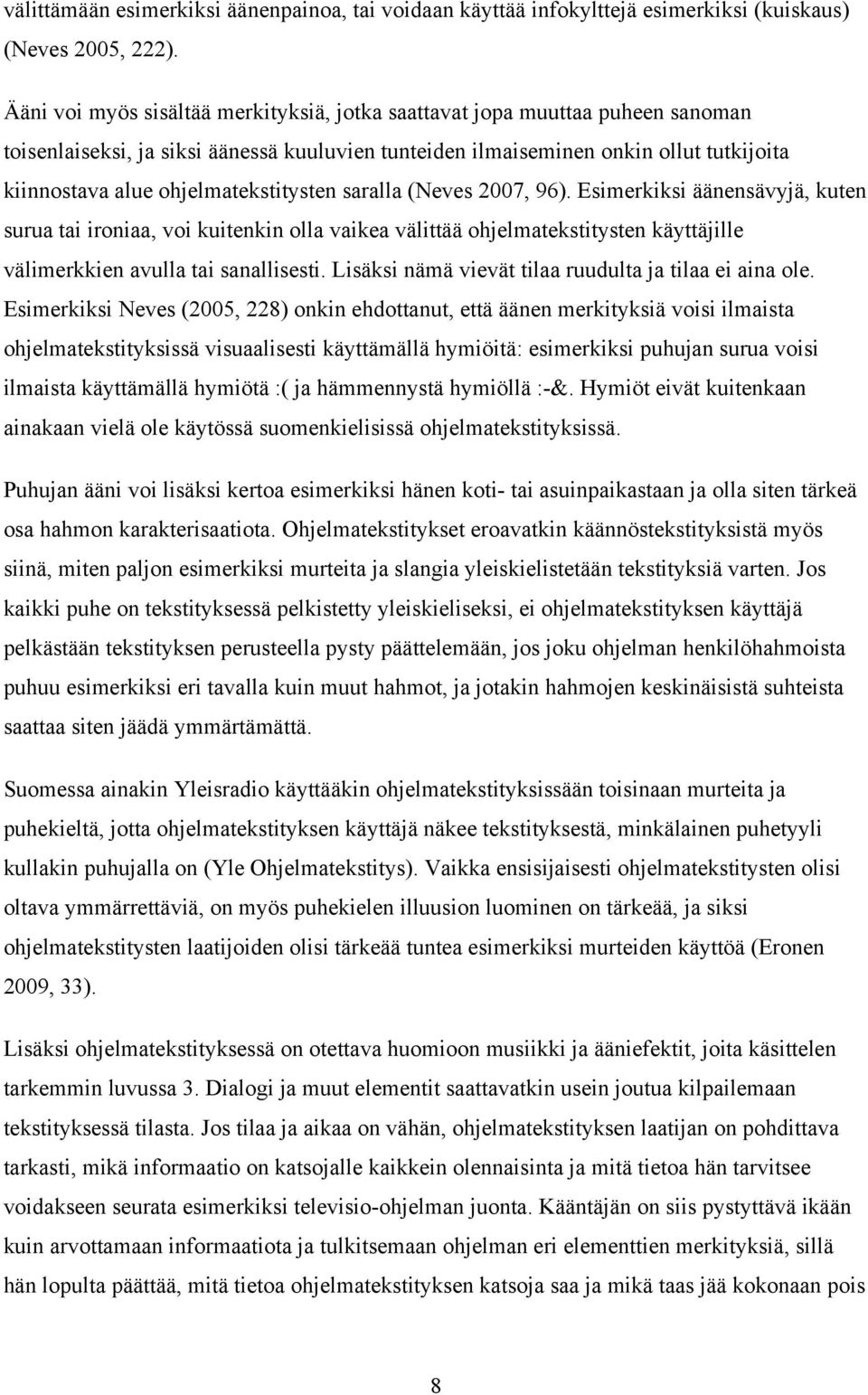 välittämään esimerkiksi äänenpainoa, tai voidaan käyttää infokylttejä esimerkiksi (kuiskaus) (Neves 2005, 222).

Ääni voi myös sisältää merkityksiä, jotka saattavat jopa muuttaa puheen sanoman toisenlaiseksi, ja siksi äänessä kuuluvien tunteiden ilmaiseminen onkin ollut tutkijoita kiinnostava alue ohjelmatekstitysten saralla (Neves 2007, 96). Esimerkiksi äänensävyjä, kuten surua tai ironiaa, voi kuitenkin olla vaikea välittää ohjelmatekstitysten käyttäjille välimerkkien avulla tai sanallisesti. Lisäksi nämä vievät tilaa ruudulta ja tilaa ei aina ole. Esimerkiksi Neves (2005, 228) onkin ehdottanut, että äänen merkityksiä voisi ilmaista ohjelmatekstityksissä visuaalisesti käyttämällä hymiöitä: esimerkiksi puhujan surua voisi ilmaista käyttämällä hymiötä :( ja hämmennystä hymiöllä :-&. Hymiöt eivät kuitenkaan ainakaan vielä ole käytössä suomenkielisissä ohjelmatekstityksissä.

Puhujan ääni voi lisäksi kertoa esimerkiksi hänen koti- tai asuinpaikastaan ja olla siten tärkeä osa hahmon karakterisaatiota. Ohjelmatekstitykset eroavatkin käännöstekstityksistä myös siinä, miten paljon esimerkiksi murteita ja slangia yleiskielistetään tekstityksiä varten. Jos kaikki puhe on tekstityksessä pelkistetty yleiskieliseksi, ei ohjelmatekstityksen käyttäjä pelkästään tekstityksen perusteella pysty päättelemään, jos joku ohjelman henkilöhahmoista puhuu esimerkiksi eri tavalla kuin muut hahmot, ja jotakin hahmojen keskinäisistä suhteista saattaa siten jäädä ymmärtämättä.

Suomessa ainakin Yleisradio käyttääkin ohjelmatekstityksissään toisinaan murteita ja puhekieltä, jotta ohjelmatekstityksen käyttäjä näkee tekstityksestä, minkälainen puhetyyli kullakin puhujalla on (Yle Ohjelmatekstitys). Vaikka ensisijaisesti ohjelmatekstitysten olisi oltava ymmärrettäviä, on myös puhekielen illuusion luominen on tärkeää, ja siksi ohjelmatekstitysten laatijoiden olisi tärkeää tuntea esimerkiksi murteiden käyttöä (Eronen 2009, 33).

Lisäksi ohjelmatekstityksessä on otettava huomioon musiikki ja ääniefektit, joita käsittelen tarkemmin luvussa 3. Dialogi ja muut elementit saattavatkin usein joutua kilpailemaan tekstityksessä tilasta. Jos tilaa ja aikaa on vähän, ohjelmatekstityksen laatijan on pohdittava tarkasti, mikä informaatio on katsojalle kaikkein olennaisinta ja mitä tietoa hän tarvitsee voidakseen seurata esimerkiksi televisio-ohjelman juonta. Kääntäjän on siis pystyttävä ikään kuin arvottamaan informaatiota ja tulkitsemaan ohjelman eri elementtien merkityksiä, sillä hän lopulta päättää, mitä tietoa ohjelmatekstityksen katsoja saa ja mikä taas jää kokonaan pois

8